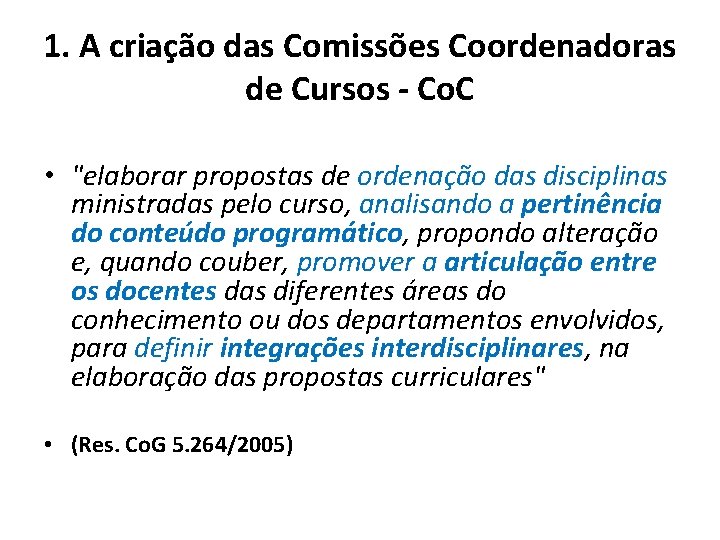 1. A criação das Comissões Coordenadoras de Cursos - CoC

• "elaborar propostas de ordenação das disciplinas ministradas pelo curso, analisando a pertinência do conteúdo programático, propondo alteração e, quando couber, promover a articulação entre os docentes das diferentes áreas do conhecimento ou dos departamentos envolvidos, para definir integrações interdisciplinares, na elaboração das propostas curriculares"

• (Res. CoG 5.264/2005)